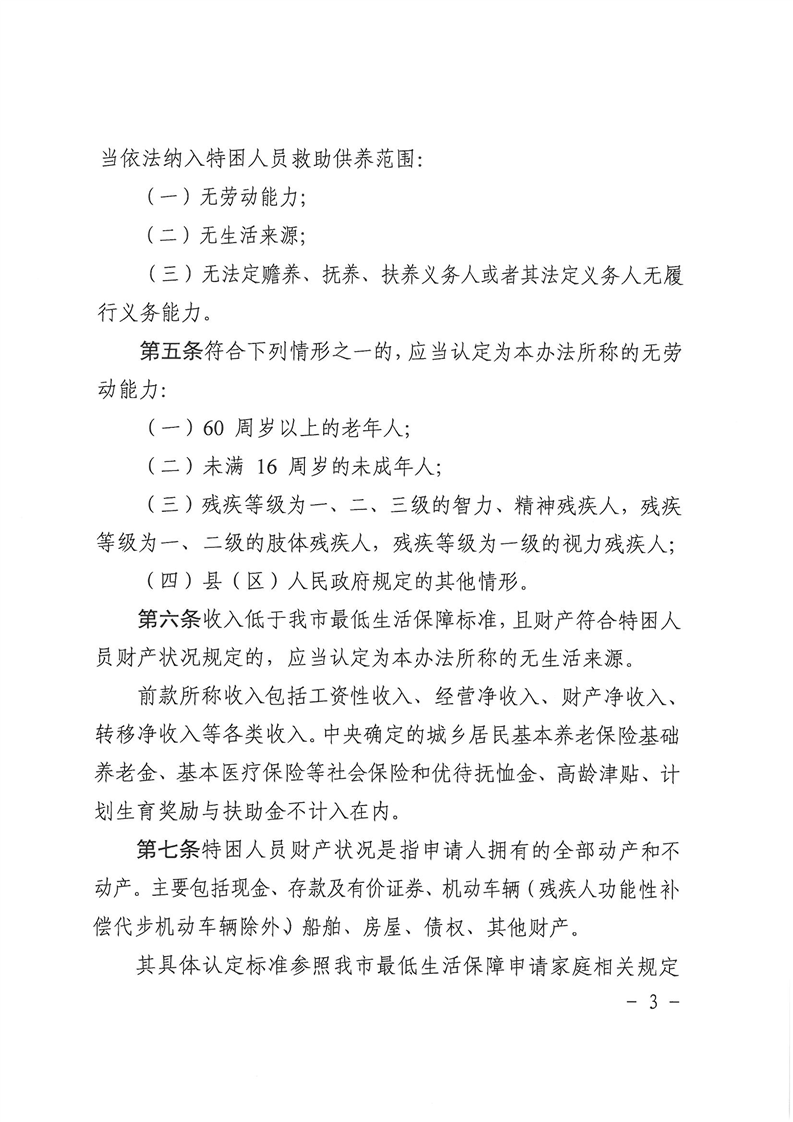 当依法纳入特困人员救助供养范围：

（一）无劳动能力；

（二）无生活来源；

（三）无法定赡养、抚养、扶养义务人或者其法定义务人无履行义务能力。

第五条符合下列情形之一的，应当认定为本办法所称的无劳动能力：

（一）60周岁以上的老年人；

（二）未满16周岁的未成年人；

（三）残疾等级为一、二、三级的智力、精神残疾人，残疾等级为一、二级的肢体残疾人，残疾等级为一级的视力残疾人；

（四）县（区）人民政府规定的其他情形。

第六条收入低于我市最低生活保障标准，且财产符合特困人员财产状况规定的，应当认定为本办法所称的无生活来源。

前款所称收入包括工资性收入、经营净收入、财产净收入、转移净收入等各类收入。中央确定的城乡居民基本养老保险基础养老金、基本医疗保险等社会保险和优待抚恤金、高龄津贴、计划生育奖励与扶助金不计入在内。

第七条特困人员财产状况是指申请人拥有的全部动产和不动产。主要包括现金、存款及有价证券、机动车辆（残疾人功能性补偿代步机动车辆除外）船舶、房屋、债权、其他财产。

其具体认定标准参照我市最低生活保障申请家庭相关规定

- 3 -